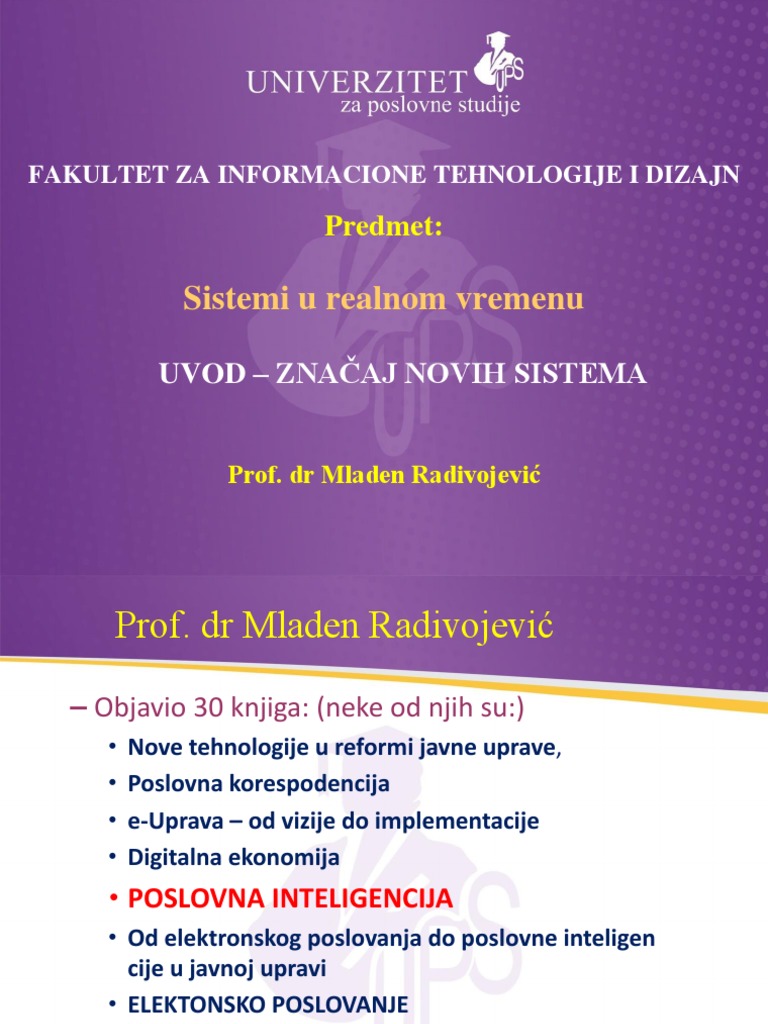 UNIVERZITET za poslovne studije

UPS

FAKULTET ZA INFORMACIONE TEHNOLOGIJE I DIZAJN

Predmet:

Sistemi u realnom vremenu

UVOD – ZNAČAJ NOVIH SISTEMA

Prof. dr Mladen Radivojević

Prof. dr Mladen Radivojević

– Objavio 30 knjiga: (neke od njih su:)

• Nove tehnologije u reformi javne uprave,
• Poslovna korespodencija
• e-Uprava – od vizije do implementacije
• Digitalna ekonomija
• POSLOVNA INTELIGENCIJA
• Od elektronskog poslovanja do poslovne inteligen cije u javnoj upravi
• ELEKTONSKO POSLOVANJE